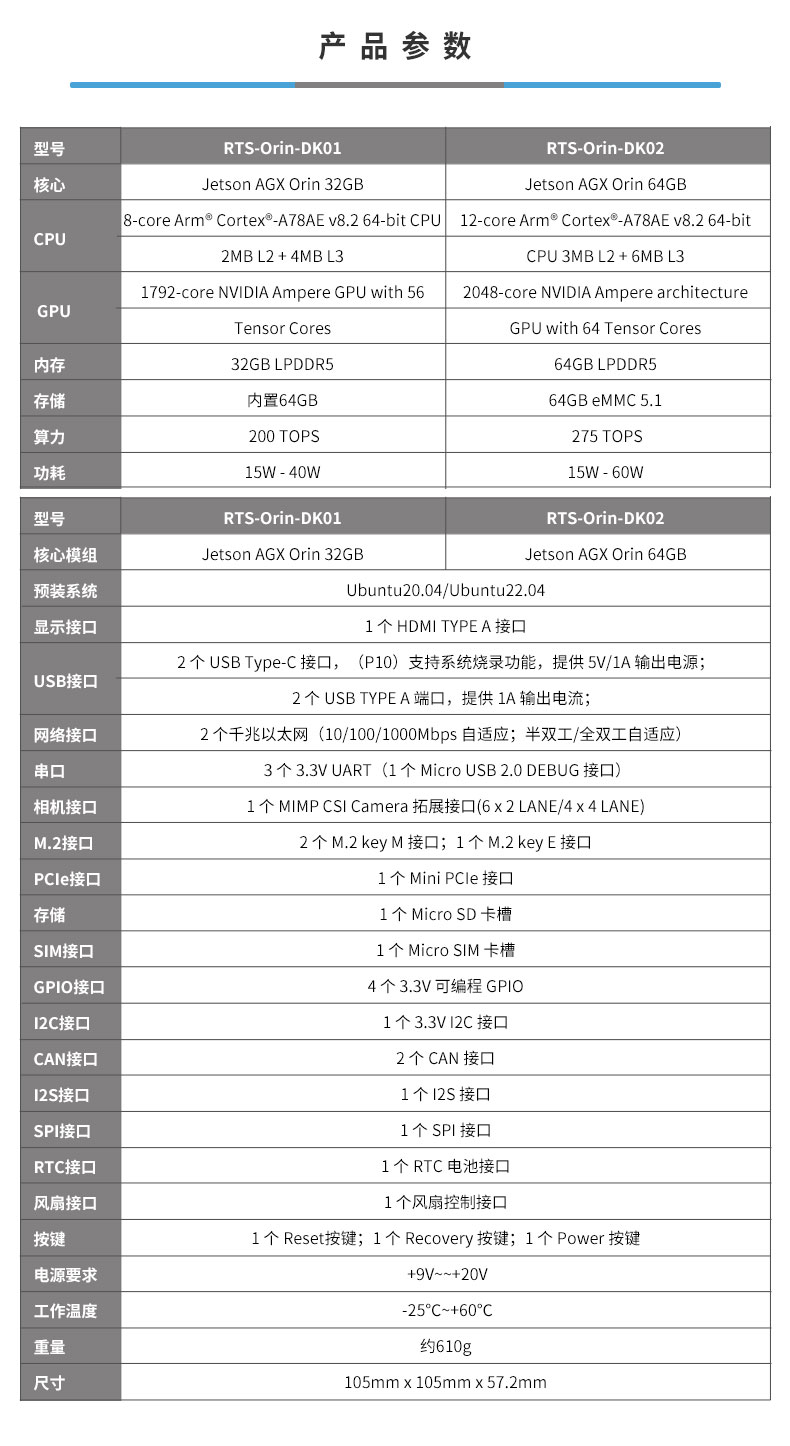 产品参数

| 型号 | RTS-Orin-DK01 | RTS-Orin-DK02 |
|---|---|---|
| 核心 | Jetson AGX Orin 32GB | Jetson AGX Orin 64GB |
| CPU | 8-core Arm® Cortex®-A78AE v8.2 64-bit CPU 2MB L2 + 4MB L3 | 12-core Arm® Cortex®-A78AE v8.2 64-bit CPU 3MB L2 + 6MB L3 |
| GPU | 1792-core NVIDIA Ampere GPU with 56 Tensor Cores | 2048-core NVIDIA Ampere architecture GPU with 64 Tensor Cores |
| 内存 | 32GB LPDDR5 | 64GB LPDDR5 |
| 存储 | 内置64GB | 64GB eMMC 5.1 |
| 算力 | 200 TOPS | 275 TOPS |
| 功耗 | 15W - 40W | 15W - 60W |

| 型号 | RTS-Orin-DK01 | RTS-Orin-DK02 |
|---|---|---|
| 核心模组 | Jetson AGX Orin 32GB | Jetson AGX Orin 64GB |
| 预装系统 | Ubuntu20.04/Ubuntu22.04 | |
| 显示接口 | 1 个 HDMI TYPE A 接口 | |
| USB接口 | 2 个 USB Type-C 接口，（P10）支持系统烧录功能，提供 5V/1A 输出电源；2 个 USB TYPE A 端口，提供 1A 输出电流； | |
| 网络接口 | 2 个千兆以太网（10/100/1000Mbps 自适应；半双工/全双工自适应） | |
| 串口 | 3 个 3.3V UART（1 个 Micro USB 2.0 DEBUG 接口） | |
| 相机接口 | 1 个 MIMP CSI Camera 拓展接口(6 x 2 LANE/4 x 4 LANE) | |
| M.2接口 | 2 个 M.2 key M 接口；1 个 M.2 key E 接口 | |
| PCIe接口 | 1 个 Mini PCIe 接口 | |
| 存储 | 1 个 Micro SD 卡槽 | |
| SIM接口 | 1 个 Micro SIM 卡槽 | |
| GPIO接口 | 4 个 3.3V 可编程 GPIO | |
| I2C接口 | 1 个 3.3V I2C 接口 | |
| CAN接口 | 2 个 CAN 接口 | |
| I2S接口 | 1 个 I2S 接口 | |
| SPI接口 | 1 个 SPI 接口 | |
| RTC接口 | 1 个 RTC 电池接口 | |
| 风扇接口 | 1 个风扇控制接口 | |
| 按键 | 1 个 Reset按键；1 个 Recovery 按键；1 个 Power 按键 | |
| 电源要求 | +9V~~+20V | |
| 工作温度 | -25°C~+60°C | |
| 重量 | 约610g | |
| 尺寸 | 105mm x 105mm x 57.2mm | |